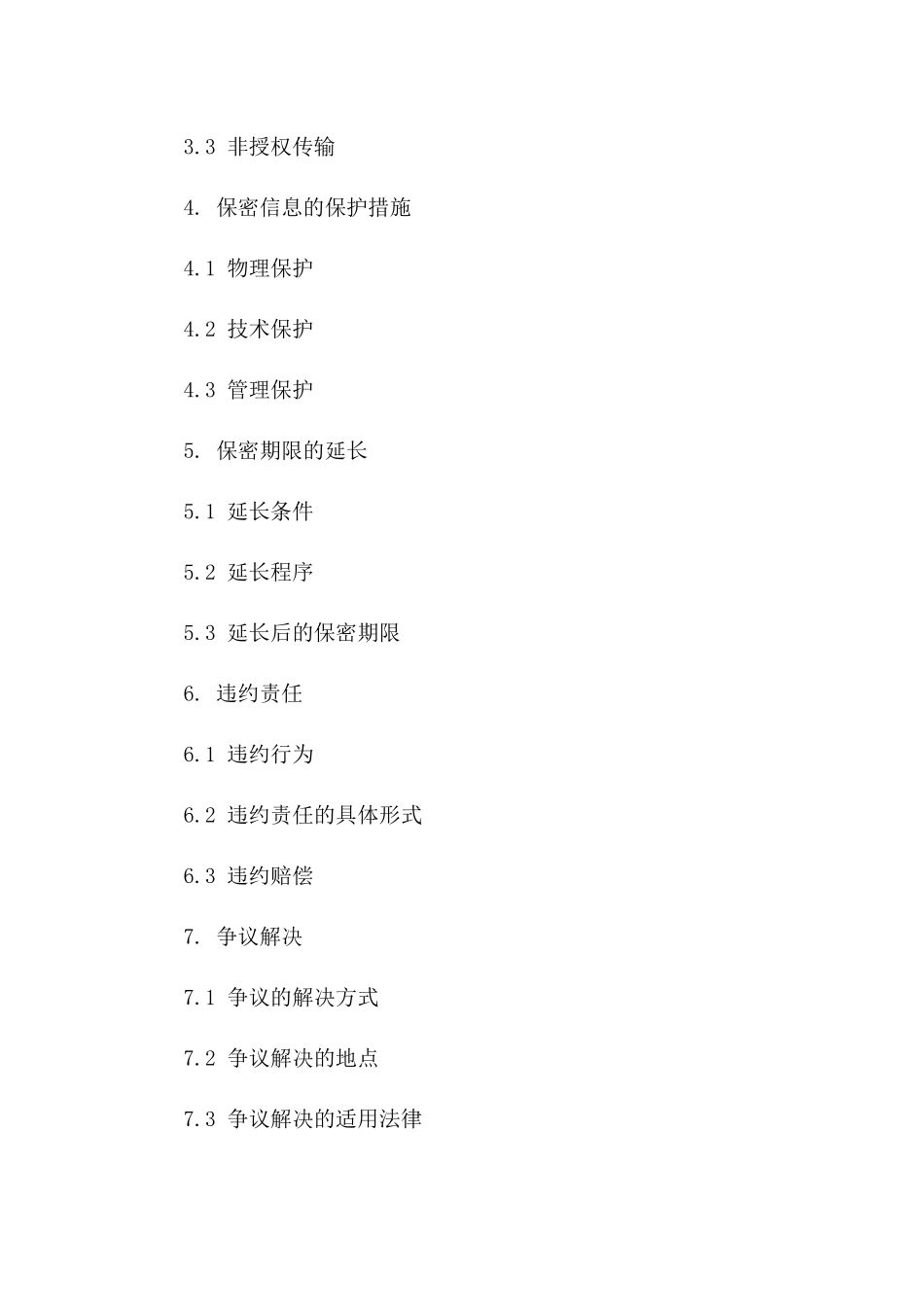 3.3 非授权传输

4. 保密信息的保护措施

4.1 物理保护

4.2 技术保护

4.3 管理保护

5. 保密期限的延长

5.1 延长条件

5.2 延长程序

5.3 延长后的保密期限

6. 违约责任

6.1 违约行为

6.2 违约责任的具体形式

6.3 违约赔偿

7. 争议解决

7.1 争议的解决方式

7.2 争议解决的地点

7.3 争议解决的适用法律